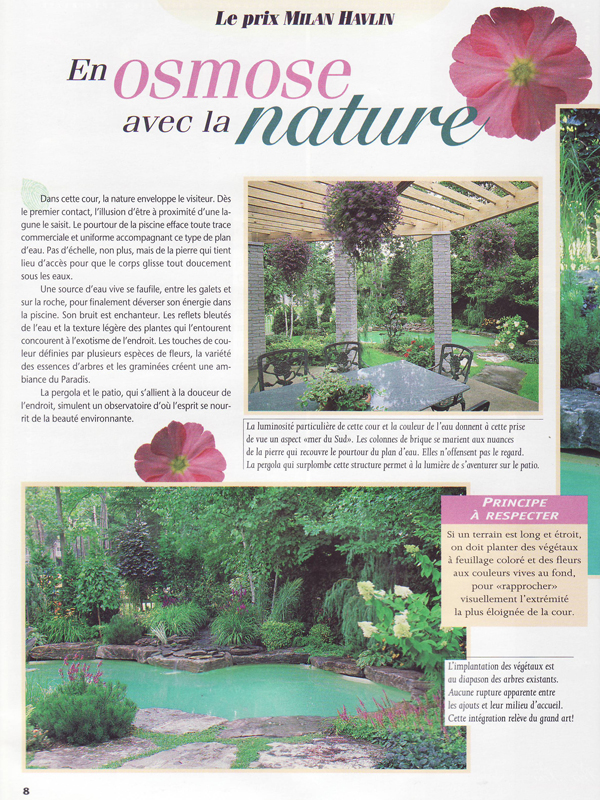 Le prix MILAN HAVLIN

En osmose avec la nature

Dans cette cour, la nature enveloppe le visiteur. Dès le premier contact, l'illusion d'être à proximité d'une lagune le saisit. Le pourtour de la piscine efface toute trace commerciale et uniforme accompagnant ce type de plan d'eau. Pas d'échelle, non plus, mais de la pierre qui tient lieu d'accès pour que le corps glisse tout doucement sous les eaux.

Une source d'eau vive se faufile, entre les galets et sur la roche, pour finalement déverser son énergie dans la piscine. Son bruit est enchanteur. Les reflets bleutés de l'eau et la texture légère des plantes qui l'entourent concourent à l'exotisme de l'endroit. Les touches de couleur définies par plusieurs espèces de fleurs, la variété des essences d'arbres et les graminées créent une ambiance du Paradis.

La pergola et le patio, qui s'allient à la douceur de l'endroit, simulent un observatoire d'où l'esprit se nourrit de la beauté environnante.

La luminosité particulière de cette cour et la couleur de l'eau donnent à cette prise de vue un aspect «mer du Sud». Les colonnes de brique se marient aux nuances de la pierre qui recouvre le pourtour du plan d'eau. Elles n'offensent pas le regard. La pergola qui surplombe cette structure permet à la lumière de s'aventurer sur le patio.

PRINCIPE À RESPECTER

Si un terrain est long et étroit, on doit planter des végétaux à feuillage coloré et des fleurs aux couleurs vives au fond, pour «rapprocher» visuellement l'extrémité la plus éloignée de la cour.

L'implantation des végétaux est au diapason des arbres existants. Aucune rupture apparente entre les ajouts et leur milieu d'accueil. Cette intégration relève du grand art!

8